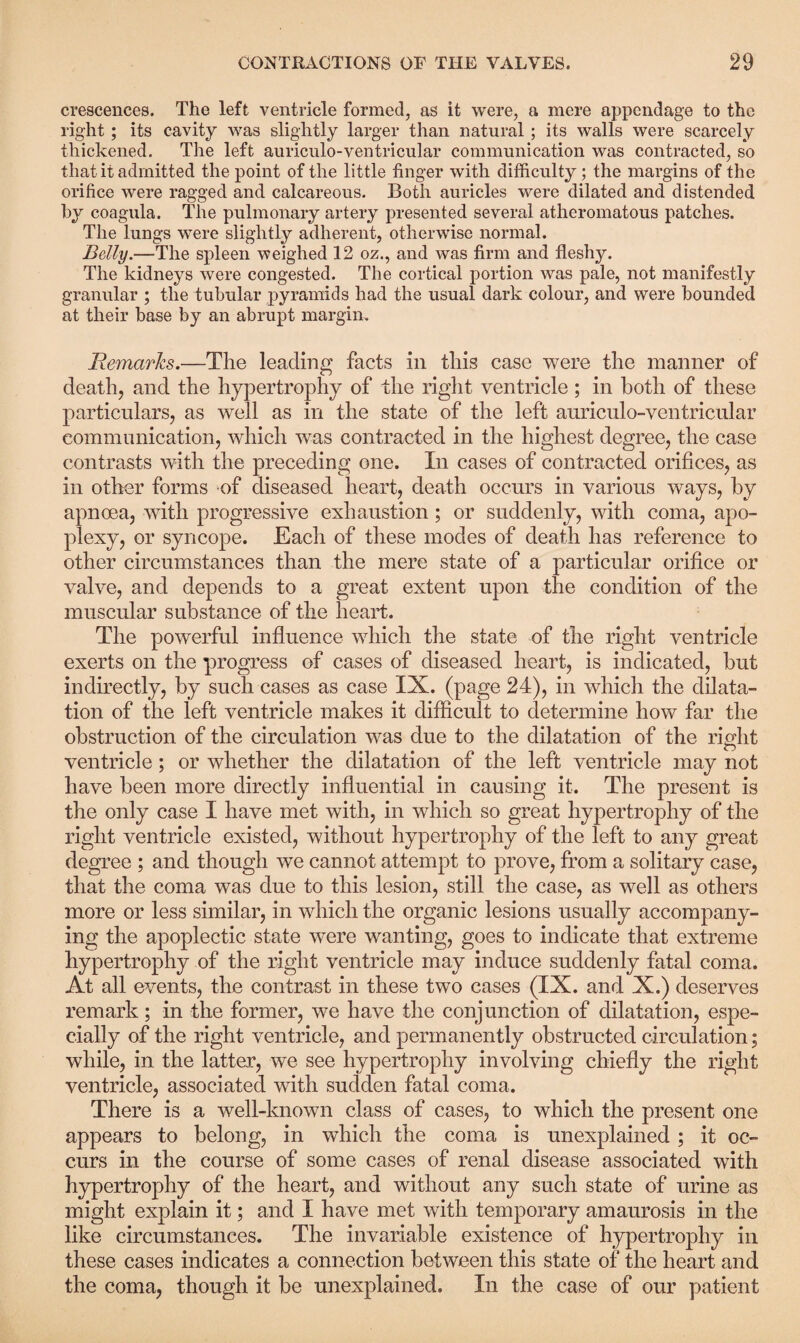 CONTRACTIONS OF THE VALVES. 29

crescences. The left ventricle formed, as it were, a mere appendage to the right; its cavity was slightly larger than natural; its walls were scarcely thickened. The left auriculo-ventricular communication was contracted, so that it admitted the point of the little finger with difficulty; the margins of the orifice were ragged and calcareous. Both auricles were dilated and distended by coagula. The pulmonary artery presented several atheromatous patches.

The lungs were slightly adherent, otherwise normal.

Belly.—The spleen weighed 12 oz., and was firm and fleshy.

The kidneys were congested. The cortical portion was pale, not manifestly granular; the tubular pyramids had the usual dark colour, and were bounded at their base by an abrupt margin.

Remarks.—The leading facts in this case were the manner of death, and the hypertrophy of the right ventricle; in both of these particulars, as well as in the state of the left auriculo-ventricular communication, which was contracted in the highest degree, the case contrasts with the preceding one. In cases of contracted orifices, as in other forms of diseased heart, death occurs in various ways, by apnœa, with progressive exhaustion; or suddenly, with coma, apoplexy, or syncope. Each of these modes of death has reference to other circumstances than the mere state of a particular orifice or valve, and depends to a great extent upon the condition of the muscular substance of the heart.

The powerful influence which the state of the right ventricle exerts on the progress of cases of diseased heart, is indicated, but indirectly, by such cases as case IX. (page 24), in which the dilatation of the left ventricle makes it difficult to determine how far the obstruction of the circulation was due to the dilatation of the right ventricle; or whether the dilatation of the left ventricle may not have been more directly influential in causing it. The present is the only case I have met with, in which so great hypertrophy of the right ventricle existed, without hypertrophy of the left to any great degree; and though we cannot attempt to prove, from a solitary case, that the coma was due to this lesion, still the case, as well as others more or less similar, in which the organic lesions usually accompanying the apoplectic state were wanting, goes to indicate that extreme hypertrophy of the right ventricle may induce suddenly fatal coma. At all events, the contrast in these two cases (IX. and X.) deserves remark; in the former, we have the conjunction of dilatation, especially of the right ventricle, and permanently obstructed circulation; while, in the latter, we see hypertrophy involving chiefly the right ventricle, associated with sudden fatal coma.

There is a well-known class of cases, to which the present one appears to belong, in which the coma is unexplained; it occurs in the course of some cases of renal disease associated with hypertrophy of the heart, and without any such state of urine as might explain it; and I have met with temporary amaurosis in the like circumstances. The invariable existence of hypertrophy in these cases indicates a connection between this state of the heart and the coma, though it be unexplained. In the case of our patient